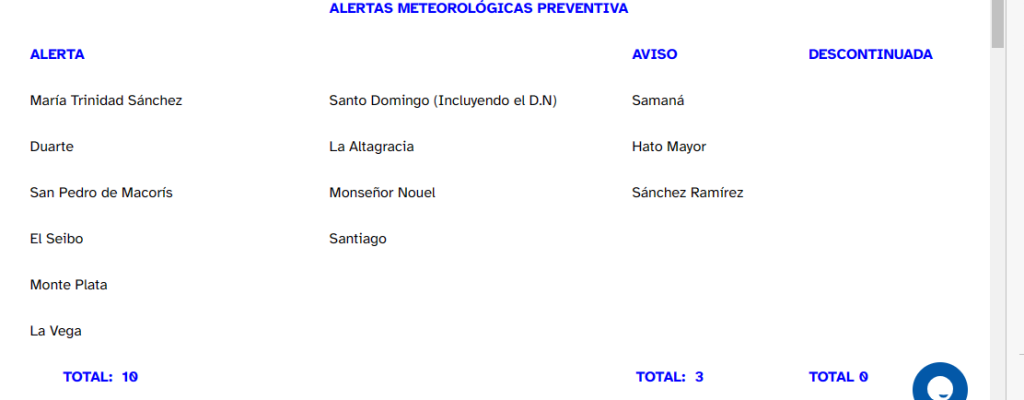 ALERTAS METEOROLÓGICAS PREVENTIVA

| ALERTA | | AVISO | DESCONTINUADA |
|---|---|---|---|
| María Trinidad Sánchez | Santo Domingo (Incluyendo el D.N) | Samaná | |
| Duarte | La Altagracia | Hato Mayor | |
| San Pedro de Macorís | Monseñor Nouel | Sánchez Ramírez | |
| El Seibo | Santiago | | |
| Monte Plata | | | |
| La Vega | | | |
| TOTAL: 10 | | TOTAL: 3 | TOTAL 0 |